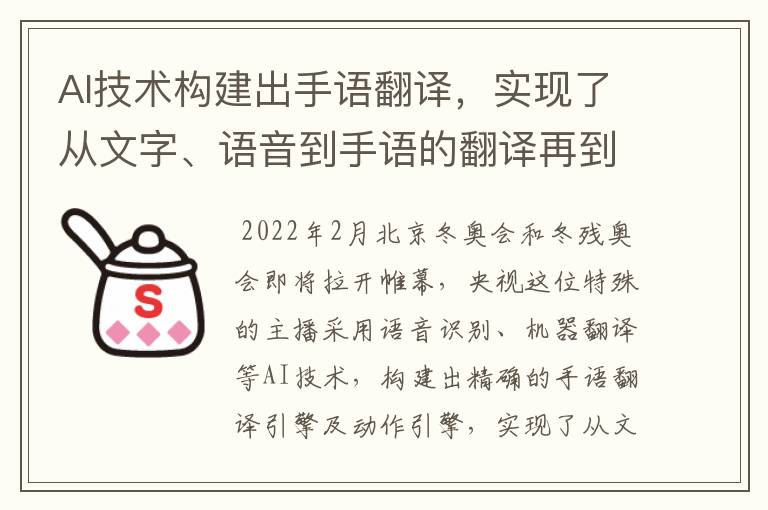 AI技术构建出手语翻译，实现了从文字、语音到手语的翻译再到

S

2022年2月北京冬奥会和冬残奥会即将拉开帷幕，央视这位特殊的主播采用语音识别、机器翻译等AI技术，构建出精确的手语翻译引擎及动作引擎，实现了从文